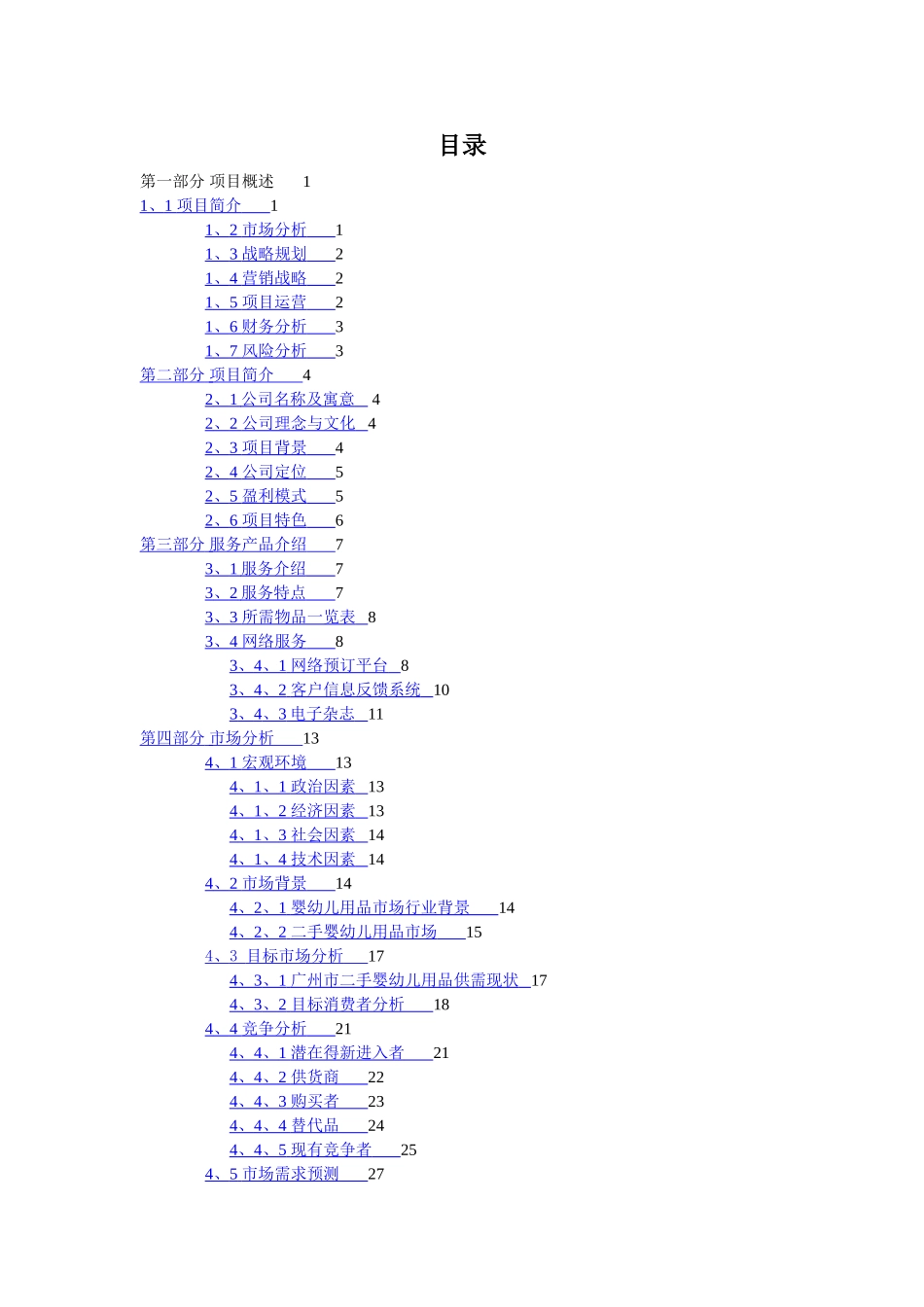 目录

第一部分 项目概述 1
1、1项目简介 1
1、2市场分析 1
1、3战略规划 2
1、4营销战略 2
1、5项目运营 2
1、6财务分析 3
1、7风险分析 3
第二部分 项目简介 4
2、1公司名称及寓意 4
2、2公司理念与文化 4
2、3项目背景 4
2、4公司定位 5
2、5盈利模式 5
2、6项目特色 6
第三部分 服务产品介绍 7
3、1服务介绍 7
3、2服务特点 7
3、3所需物品一览表 8
3、4网络服务 8
3、4、1网络预订平台 8
3、4、2客户信息反馈系统 10
3、4、3电子杂志 11
第四部分 市场分析 13
4、1宏观环境 13
4、1、1政治因素 13
4、1、2经济因素 13
4、1、3社会因素 14
4、1、4技术因素 14
4、2市场背景 14
4、2、1婴幼儿用品市场行业背景 14
4、2、2二手婴幼儿用品市场 15
4、3 目标市场分析 17
4、3、1广州市二手婴幼儿用品供需现状 17
4、3、2目标消费者分析 18
4、4竞争分析 21
4、4、1潜在得新进入者 21
4、4、2供货商 22
4、4、3购买者 23
4、4、4替代品 24
4、4、5现有竞争者 25
4、5市场需求预测 27